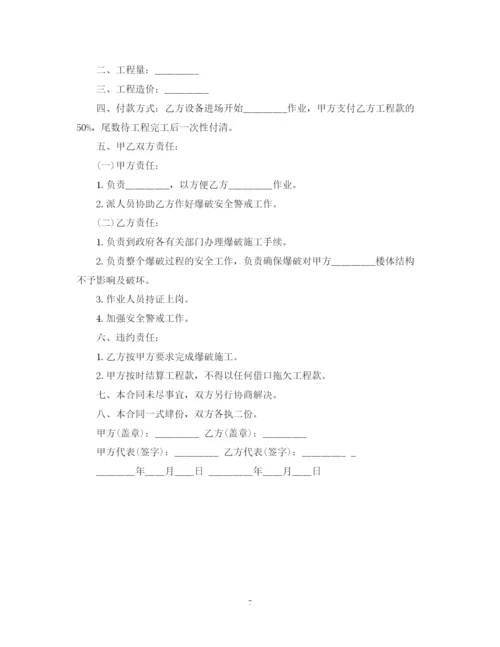 二、工程量：________

三、工程造价：________

四、付款方式：乙方设备进场开始________作业，甲方支付乙方工程款的50%，尾数待工程完工后一次性付清。

五、甲乙双方责任：

(一)甲方责任：

1. 负责________，以方便乙方________作业。

2. 派人员协助乙方作好爆破安全警戒工作。

(二)乙方责任：

1. 负责到政府各有关部门办理爆破施工手续。

2. 负责整个爆破过程的安全工作，负责确保爆破对甲方________楼体结构不予影响及破坏。

3. 作业人员持证上岗。

4. 加强安全警戒工作。

六、违约责任：

1. 乙方按甲方要求完成爆破施工。

2. 甲方按时结算工程款，不得以任何借口拖欠工程款。

七、本合同未尽事宜，双方另行协商解决。

八、本合同一式肆份，双方各执二份。

甲方(盖章)：________ 乙方(盖章)：________

甲方代表(签字)：________ 乙方代表(签字)：________ _

________年___月___日 ________年___月___日

7